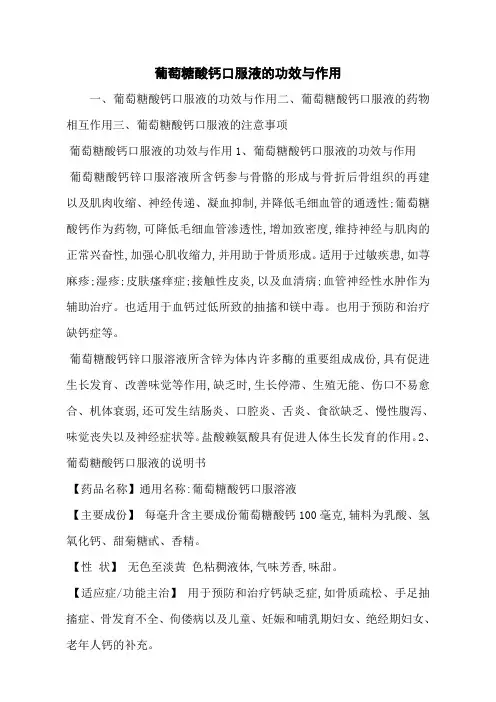 葡萄糖酸钙口服液的功效与作用

一、葡萄糖酸钙口服液的功效与作用二、葡萄糖酸钙口服液的药物相互作用三、葡萄糖酸钙口服液的注意事项

葡萄糖酸钙口服液的功效与作用 1、葡萄糖酸钙口服液的功效与作用

葡萄糖酸钙锌口服溶液所含钙参与骨骼的形成与骨折后骨组织的再建以及肌肉收缩、神经传递、凝血抑制,并降低毛细血管的通透性;葡萄糖酸钙作为药物,可降低毛细血管渗透性,增加致密度,维持神经与肌肉的正常兴奋性,加强心肌收缩力,并用助于骨质形成。适用于过敏疾患,如荨麻疹;湿疹;皮肤瘙痒症;接触性皮炎,以及血清病;血管神经性水肿作为辅助治疗。也适用于血钙过低所致的抽搐和镁中毒。也用于预防和治疗缺钙症等。

葡萄糖酸钙锌口服溶液所含锌为体内许多酶的重要组成成份,具有促进生长发育、改善味觉等作用,缺乏时,生长停滞、生殖无能、伤口不易愈合、机体衰弱,还可发生结肠炎、口腔炎、舌炎、食欲缺乏、慢性腹泻、味觉丧失以及神经症状等。盐酸赖氨酸具有促进人体生长发育的作用。2、葡萄糖酸钙口服液的说明书

【药品名称】通用名称:葡萄糖酸钙口服溶液

【主要成份】 每毫升含主要成份葡萄糖酸钙 100 毫克,辅料为乳酸、氢氧化钙、甜菊糖甙、香精。

【性 状】 无色至淡黄 色粘稠液体,气味芳香,味甜。

【适应症/功能主治】 用于预防和治疗钙缺乏症,如骨质疏松、手足抽搐症、骨发育不全、佝偻病以及儿童、妊娠和哺乳期妇女、绝经期妇女、老年人钙的补充。